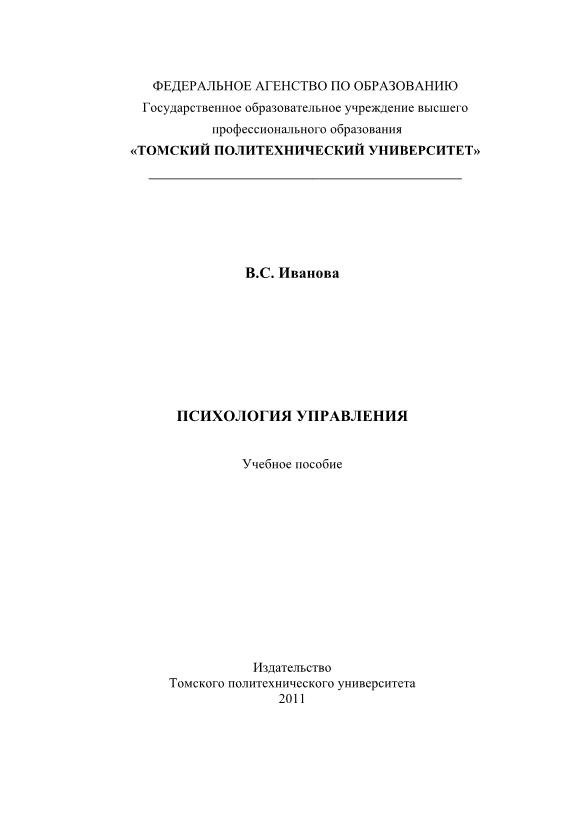 ФЕДЕРАЛЬНОЕ АГЕНСТВО ПО ОБРАЗОВАНИЮ
Государственное образовательное учреждение высшего профессионального образования
«ТОМСКИЙ ПОЛИТЕХНИЧЕСКИЙ УНИВЕРСИТЕТ»

В.С. Иванова

ПСИХОЛОГИЯ УПРАВЛЕНИЯ

Учебное пособие

Издательство
Томского политехнического университета
2011